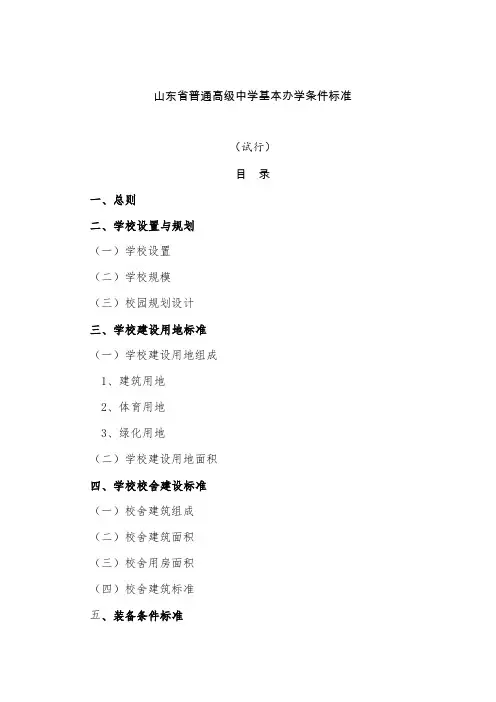 山东省普通高级中学基本办学条件标准

（试行）

目 录

一、总则

二、学校设置与规划

（一）学校设置

（二）学校规模

（三）校园规划设计

三、学校建设用地标准

（一）学校建设用地组成

1、建筑用地

2、体育用地

3、绿化用地

（二）学校建设用地面积

四、学校校舍建设标准

（一）校舍建筑组成

（二）校舍建筑面积

（三）校舍用房面积

（四）校舍建筑标准

五、装备条件标准